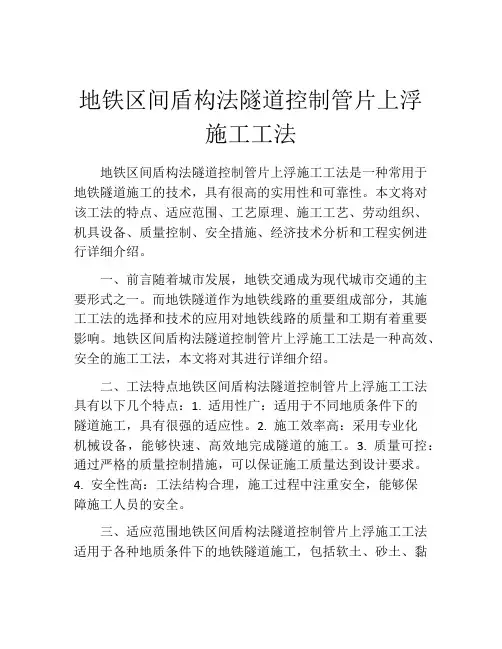 地铁区间盾构法隧道控制管片上浮施工工法

地铁区间盾构法隧道控制管片上浮施工工法是一种常用于地铁隧道施工的技术，具有很高的实用性和可靠性。本文将对该工法的特点、适应范围、工艺原理、施工工艺、劳动组织、机具设备、质量控制、安全措施、经济技术分析和工程实例进行详细介绍。

一、前言随着城市发展，地铁交通成为现代城市交通的主要形式之一。而地铁隧道作为地铁线路的重要组成部分，其施工工法的选择和技术的应用对地铁线路的质量和工期有着重要影响。地铁区间盾构法隧道控制管片上浮施工工法是一种高效、安全的施工工法，本文将对其进行详细介绍。

二、工法特点地铁区间盾构法隧道控制管片上浮施工工法具有以下几个特点：1. 适用性广：适用于不同地质条件下的隧道施工，具有很强的适应性。2. 施工效率高：采用专业化机械设备，能够快速、高效地完成隧道的施工。3. 质量可控：通过严格的质量控制措施，可以保证施工质量达到设计要求。4. 安全性高：工法结构合理，施工过程中注重安全，能够保障施工人员的安全。

三、适应范围地铁区间盾构法隧道控制管片上浮施工工法适用于各种地质条件下的地铁隧道施工，包括软土、砂土、黏